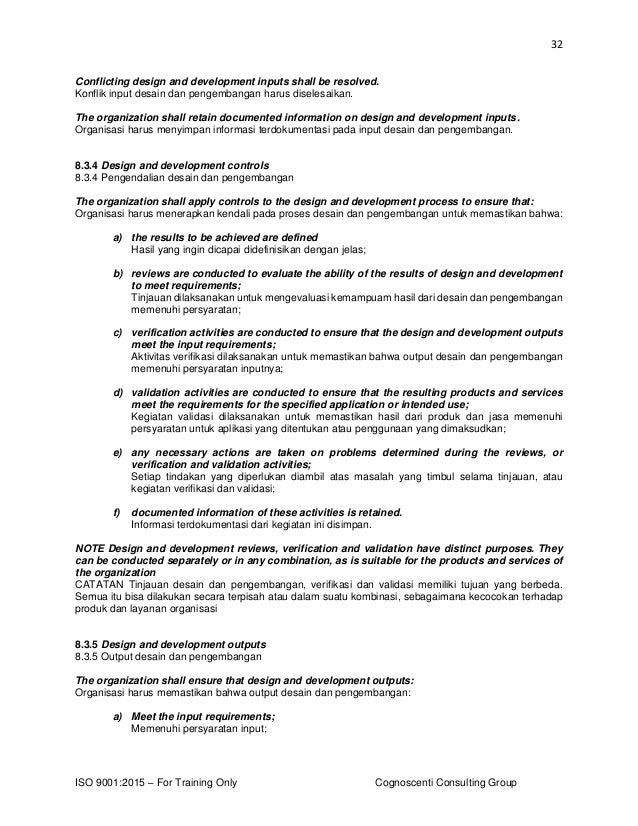 32

Conflicting design and development inputs shall be resolved.
Konflik input desain dan pengembangan harus diselesaikan.

The organization shall retain documented information on design and development inputs.
Organisasi harus menyimpan informasi terdokumentasi pada input desain dan pengembangan.

8.3.4 Design and development controls
8.3.4 Pengendalian desain dan pengembangan

The organization shall apply controls to the design and development process to ensure that:
Organisasi harus menerapkan kendali pada proses desain dan pengembangan untuk memastikan bahwa:

a) the results to be achieved are defined
Hasil yang ingin dicapai didefinisikan dengan jelas;

b) reviews are conducted to evaluate the ability of the results of design and development to meet requirements;
Tinjauan dilaksanakan untuk mengevaluasi kemampuam hasil dari desain dan pengembangan memenuhi persyaratan;

c) verification activities are conducted to ensure that the design and development outputs meet the input requirements;
Aktivitas verifikasi dilaksanakan untuk memastikan bahwa output desain dan pengembangan memenuhi persyaratan inputnya;

d) validation activities are conducted to ensure that the resulting products and services meet the requirements for the specified application or intended use;
Kegiatan validasi dilaksanakan untuk memastikan hasil dari produk dan jasa memenuhi persyaratan untuk aplikasi yang ditentukan atau penggunaan yang dimaksudkan;

e) any necessary actions are taken on problems determined during the reviews, or verification and validation activities;
Setiap tindakan yang diperlukan diambil atas masalah yang timbul selama tinjauan, atau kegiatan verifikasi dan validasi;

f) documented information of these activities is retained.
Informasi terdokumentasi dari kegiatan ini disimpan.

NOTE Design and development reviews, verification and validation have distinct purposes. They can be conducted separately or in any combination, as is suitable for the products and services of the organization
CATATAN Tinjauan desain dan pengembangan, verifikasi dan validasi memiliki tujuan yang berbeda. Semua itu bisa dilakukan secara terpisah atau dalam suatu kombinasi, sebagaimana kecocokan terhadap produk dan layanan organisasi

8.3.5 Design and development outputs
8.3.5 Output desain dan pengembangan

The organization shall ensure that design and development outputs:
Organisasi harus memastikan bahwa output desain dan pengembangan:

a) Meet the input requirements;
Memenuhi persyaratan input;

ISO 9001:2015 – For Training Only
Cognoscenti Consulting Group